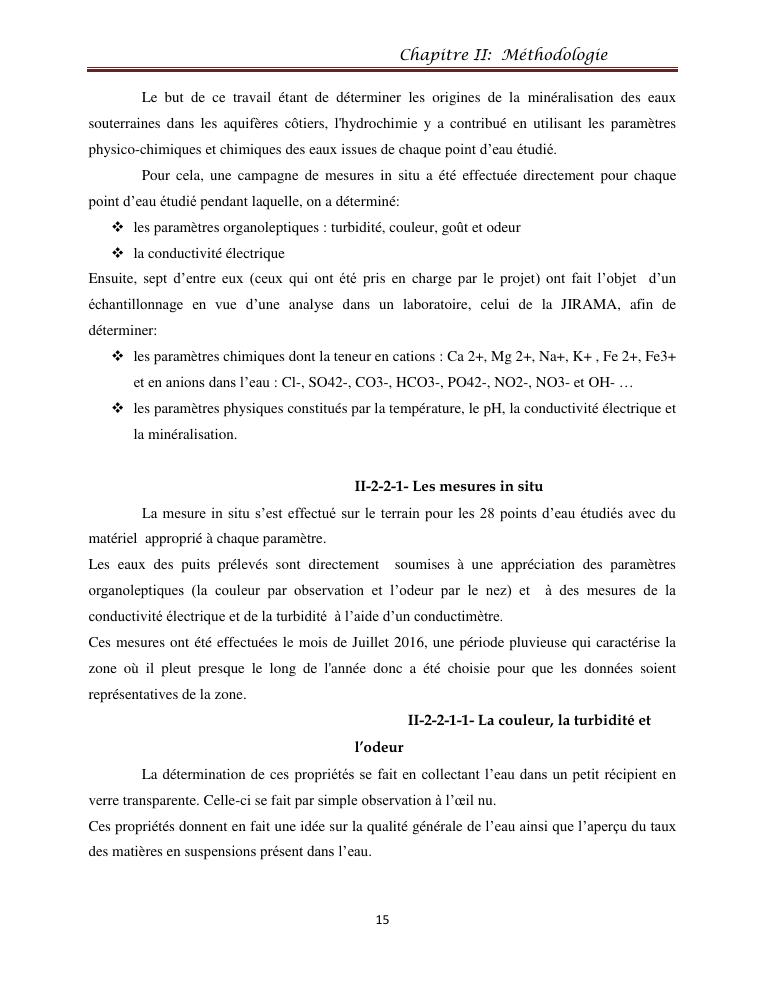 Chapitre II: Méthodologie

Le but de ce travail étant de déterminer les origines de la minéralisation des eaux souterraines dans les aquifères côtiers, l'hydrochimie y a contribué en utilisant les paramètres physico-chimiques et chimiques des eaux issues de chaque point d'eau étudié.

Pour cela, une campagne de mesures in situ a été effectuée directement pour chaque point d'eau étudié pendant laquelle, on a déterminé:

❖ les paramètres organoleptiques : turbidité, couleur, goût et odeur

❖ la conductivité électrique

Ensuite, sept d'entre eux (ceux qui ont été pris en charge par le projet) ont fait l'objet d'un échantillonnage en vue d'une analyse dans un laboratoire, celui de la JIRAMA, afin de déterminer:

❖ les paramètres chimiques dont la teneur en cations : Ca 2+, Mg 2+, Na+, K+ , Fe 2+, Fe3+ et en anions dans l'eau : Cl-, SO42-, CO3-, HCO3-, PO42-, NO2-, NO3- et OH- …

❖ les paramètres physiques constitués par la température, le pH, la conductivité électrique et la minéralisation.

II-2-2-1- Les mesures in situ

La mesure in situ s'est effectué sur le terrain pour les 28 points d'eau étudiés avec du matériel approprié à chaque paramètre.

Les eaux des puits prélevés sont directement soumises à une appréciation des paramètres organoleptiques (la couleur par observation et l'odeur par le nez) et à des mesures de la conductivité électrique et de la turbidité à l'aide d'un conductimètre.

Ces mesures ont été effectuées le mois de Juillet 2016, une période pluvieuse qui caractérise la zone où il pleut presque le long de l'année donc a été choisie pour que les données soient représentatives de la zone.

II-2-2-1-1- La couleur, la turbidité et l'odeur

La détermination de ces propriétés se fait en collectant l'eau dans un petit récipient en verre transparente. Celle-ci se fait par simple observation à l'œil nu.

Ces propriétés donnent en fait une idée sur la qualité générale de l'eau ainsi que l'aperçu du taux des matières en suspensions présent dans l'eau.

15